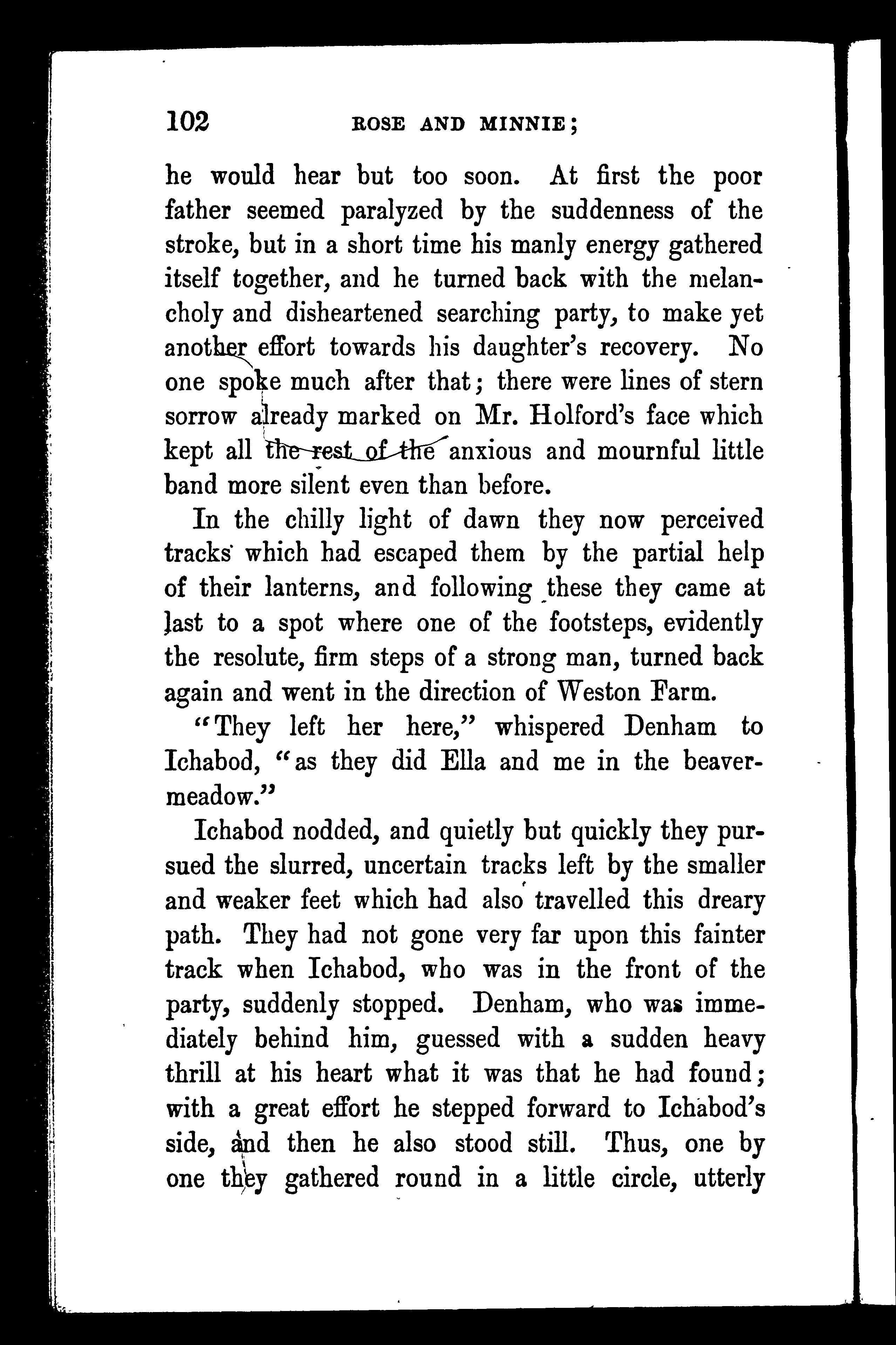 102 ROSE AND MINNIE;

he would hear but too soon. At first the poor father seemed paralyzed by the suddenness of the stroke, but in a short time his manly energy gathered itself together, and he turned back with the melancholy and disheartened searching party, to make yet another effort towards his daughter's recovery. No one spoke much after that; there were lines of stern sorrow already marked on Mr. Holford's face which kept all the rest of the anxious and mournful little band more silent even than before.

In the chilly light of dawn they now perceived tracks which had escaped them by the partial help of their lanterns, and following these they came at last to a spot where one of the footsteps, evidently the resolute, firm steps of a strong man, turned back again and went in the direction of Weston Farm.

"They left her here," whispered Denham to Ichabod, "as they did Ella and me in the beaver-meadow."

Ichabod nodded, and quietly but quickly they pursued the slurred, uncertain tracks left by the smaller and weaker feet which had also travelled this dreary path. They had not gone very far upon this fainter track when Ichabod, who was in the front of the party, suddenly stopped. Denham, who was immediately behind him, guessed with a sudden heavy thrill at his heart what it was that he had found; with a great effort he stepped forward to Ichabod's side, and then he also stood still. Thus, one by one they gathered round in a little circle, utterly